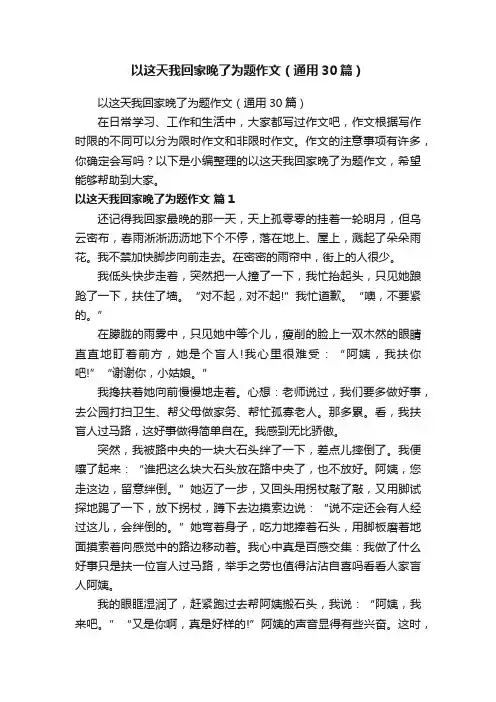 以这天我回家晚了为题作文（通用30篇）

以这天我回家晚了为题作文（通用30篇）

在日常学习、工作和生活中，大家都写过作文吧，作文根据写作时限的不同可以分为限时作文和非限时作文。作文的注意事项有许多，你确定会写吗？以下是小编整理的以这天我回家晚了为题作文，希望能够帮助到大家。

以这天我回家晚了为题作文 篇1

还记得我回家最晚的那一天，天上孤零零的挂着一轮明月，但乌云密布，春雨淅淅沥沥地下个不停，落在地上、屋上，溅起了朵朵雨花。我不禁加快脚步向前走去。在密密的雨帘中，街上的人很少。

我低头快步走着，突然把一人撞了一下，我忙抬起头，只见她踉跄了一下，扶住了墙。“对不起，对不起!”我忙道歉。“噢，不要紧的。”

在朦胧的雨雾中，只见她中等个儿，瘦削的脸上一双木然的眼睛直直地盯着前方，她是个盲人!我心里很难受：“阿姨，我扶你吧!”“谢谢你，小姑娘。”

我搀扶着她向前慢慢地走着。心想：老师说过，我们要多做好事，去公园打扫卫生、帮父母做家务、帮忙孤寡老人。那多累。看，我扶盲人过马路，这好事做得简单自在。我感到无比骄傲。

突然，我被路中央的一块大石头绊了一下，差点儿摔倒了。我便嚷了起来：“谁把这么块大石头放在路中央了，也不放好。阿姨，您走这边，留意绊倒。”她迈了一步，又回头用拐杖敲了敲，又用脚试探地踢了一下，放下拐杖，蹲下去边摸索边说：“说不定还会有人经过这儿，会绊倒的。”她弯着身子，吃力地捧着石头，用脚板磨着地面摸索着向感觉中的路边移动着。我心中真是百感交集：我做了什么好事只是扶一位盲人过马路，举手之劳也值得沾沾自喜吗看看人家盲人阿姨。

我的眼眶湿润了，赶紧跑过去帮阿姨搬石头，我说：“阿姨，我来吧。”“又是你啊，真是好样的!”阿姨的声音显得有些兴奋。这时，